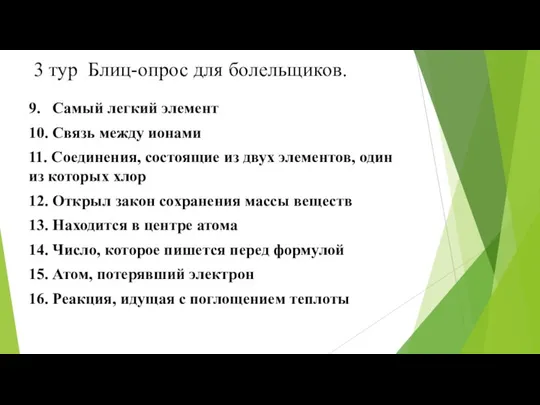 3 тур Блиц-опрос для болельщиков.

9. Самый легкий элемент

10. Связь между ионами

11. Соединения, состоящие из двух элементов, один из которых хлор

12. Открыл закон сохранения массы веществ

13. Находится в центре атома

14. Число, которое пишется перед формулой

15. Атом, потерявший электрон

16. Реакция, идущая с поглощением теплоты